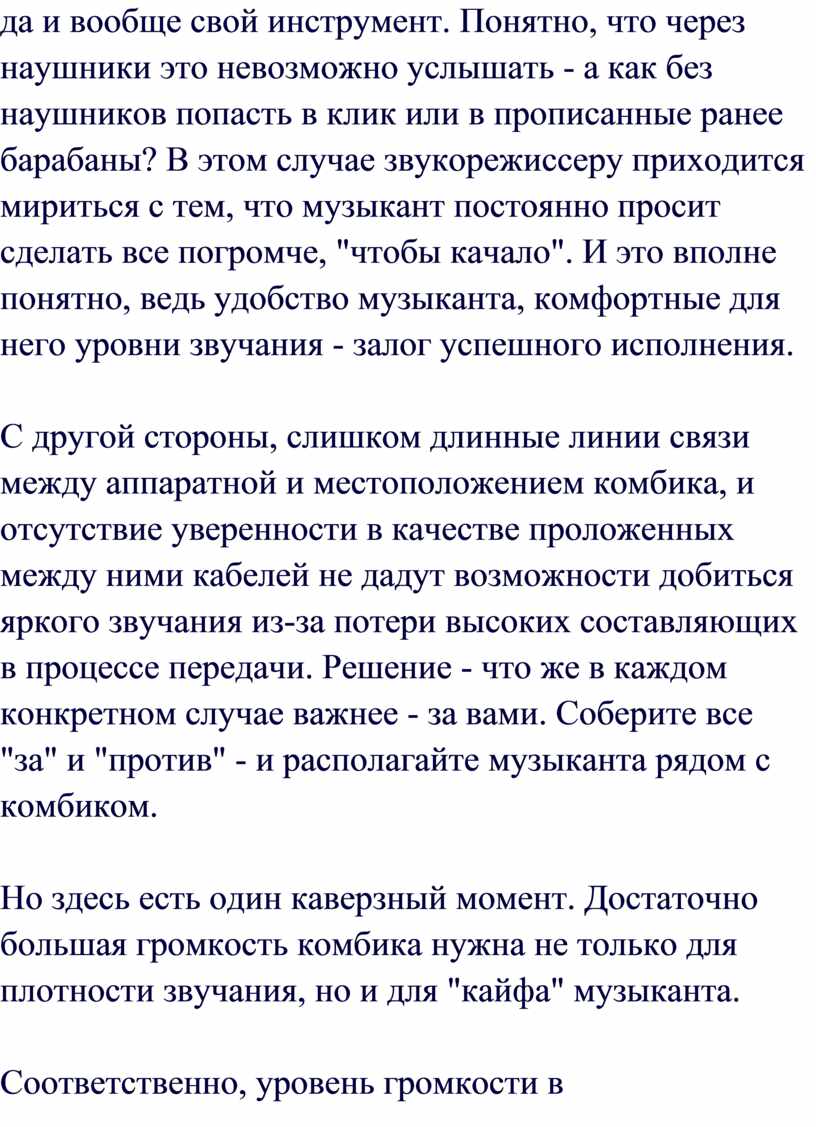 да и вообще свой инструмент. Понятно, что через наушники это невозможно услышать - а как без наушников попасть в клик или в прописанные ранее барабаны? В этом случае звукорежиссеру приходится мириться с тем, что музыкант постоянно просит сделать все погромче, "чтобы качало". И это вполне понятно, ведь удобство музыканта, комфортные для него уровни звучания - залог успешного исполнения.

С другой стороны, слишком длинные линии связи между аппаратной и местоположением комбика, и отсутствие уверенности в качестве проложенных между ними кабелей не дадут возможности добиться яркого звучания из-за потери высоких составляющих в процессе передачи. Решение - что же в каждом конкретном случае важнее - за вами. Соберите все "за" и "против" - и располагайте музыканта рядом с комбиком.

Но здесь есть один каверзный момент. Достаточно большая громкость комбика нужна не только для плотности звучания, но и для "кайфа" музыканта.

Соответственно, уровень громкости в